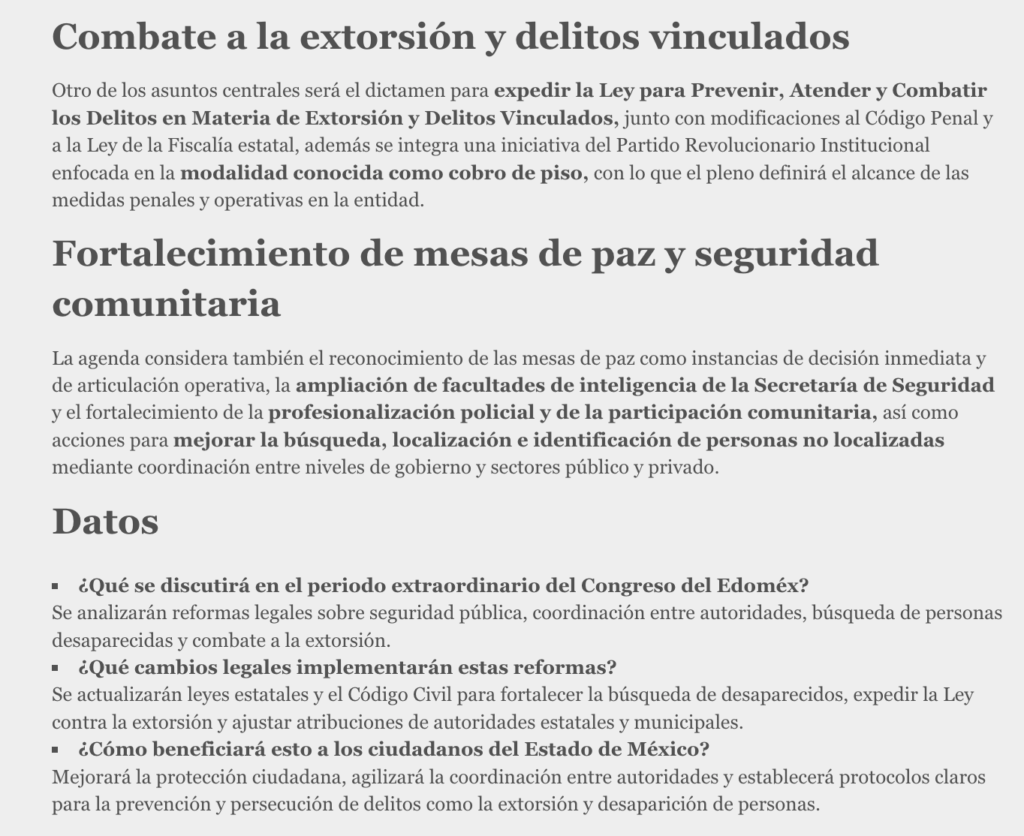 Combate a la extorsión y delitos vinculados

Otro de los asuntos centrales será el dictamen para expedir la Ley para Prevenir, Atender y Combatir los Delitos en Materia de Extorsión y Delitos Vinculados, junto con modificaciones al Código Penal y a la Ley de la Fiscalía estatal, además se integra una iniciativa del Partido Revolucionario Institucional enfocada en la modalidad conocida como cobro de piso, con lo que el pleno definirá el alcance de las medidas penales y operativas en la entidad.

Fortalecimiento de mesas de paz y seguridad comunitaria

La agenda considera también el reconocimiento de las mesas de paz como instancias de decisión inmediata y de articulación operativa, la ampliación de facultades de inteligencia de la Secretaría de Seguridad y el fortalecimiento de la profesionalización policial y de la participación comunitaria, así como acciones para mejorar la búsqueda, localización e identificación de personas no localizadas mediante coordinación entre niveles de gobierno y sectores público y privado.

Datos

▪ ¿Qué se discutirá en el periodo extraordinario del Congreso del Edoméx?
Se analizarán reformas legales sobre seguridad pública, coordinación entre autoridades, búsqueda de personas desaparecidas y combate a la extorsión.
▪ ¿Qué cambios legales implementarán estas reformas?
Se actualizarán leyes estatales y el Código Civil para fortalecer la búsqueda de desaparecidos, expedir la Ley contra la extorsión y ajustar atribuciones de autoridades estatales y municipales.
▪ ¿Cómo beneficiará esto a los ciudadanos del Estado de México?
Mejorará la protección ciudadana, agilizará la coordinación entre autoridades y establecerá protocolos claros para la prevención y persecución de delitos como la extorsión y desaparición de personas.